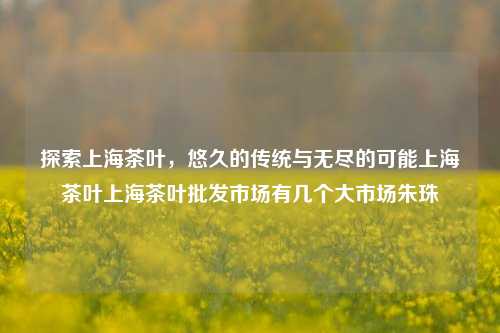 探索上海茶叶，悠久的传统与无尽的可能上海茶叶上海茶叶批发市场有几个大市场朱珠